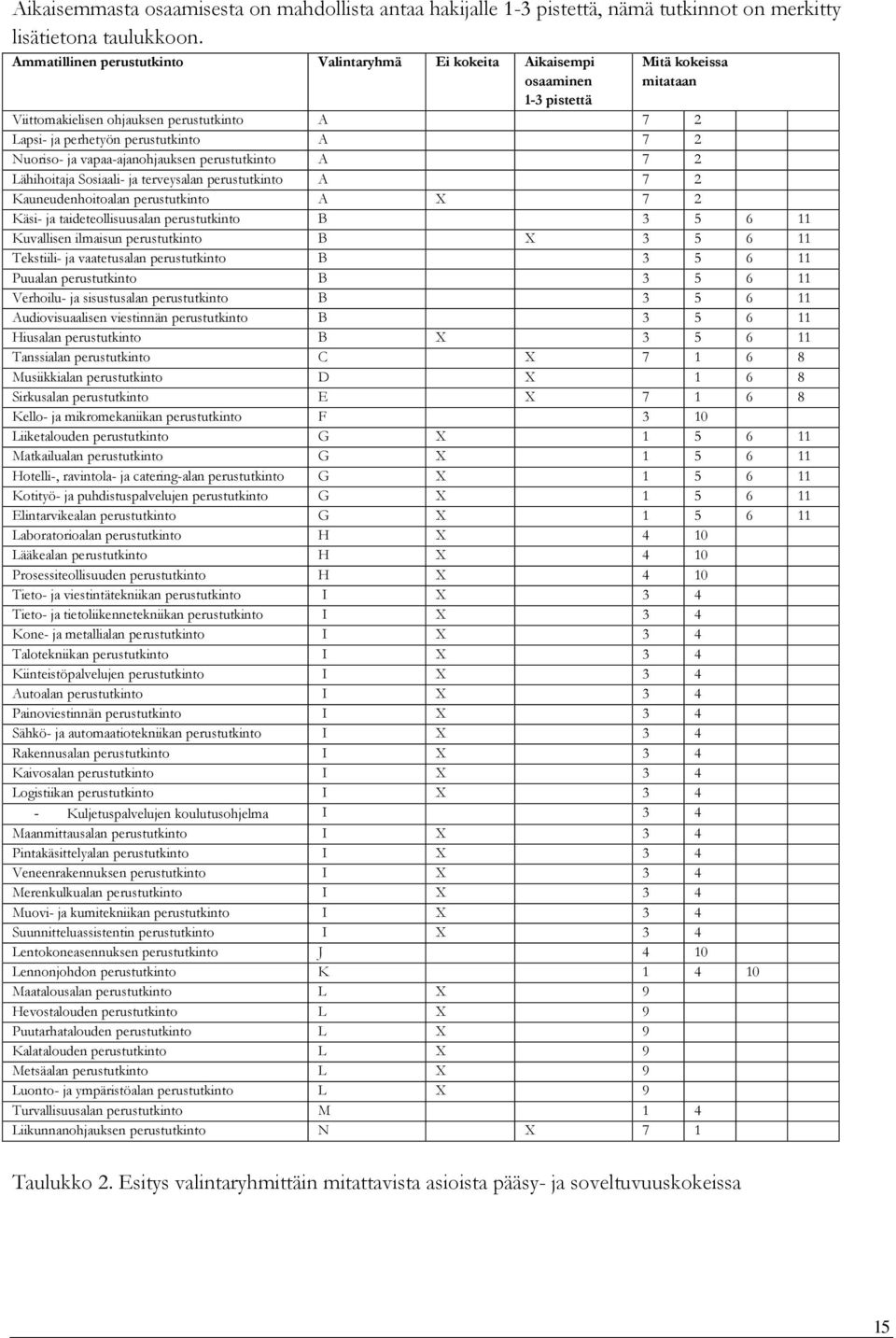 Aikaisemmasta osaamisesta on mahdollista antaa hakijalle 1-3 pistettä, nämä tutkinnot on merkitty lisätietona taulukkoon.

| Ammatillinen perustutkinto | Valintaryhmä | Ei kokeita | Aikaisempi osaaminen 1-3 pistettä | Mitä kokeissa mitataan | | | |
|---|---|---|---|---|---|---|---|
| Viittomakielisen ohjauksen perustutkinto | A | | | 7 | 2 | | |
| Lapsi- ja perhetyön perustutkinto | A | | | 7 | 2 | | |
| Nuoriso- ja vapaa-ajanohjauksen perustutkinto | A | | | 7 | 2 | | |
| Lähihoitaja Sosiaali- ja terveysalan perustutkinto | A | | | 7 | 2 | | |
| Kauneudenhoitoalan perustutkinto | A | X | | 7 | 2 | | |
| Käsi- ja taideteollisuusalan perustutkinto | B | | | 3 | 5 | 6 | 11 |
| Kuvallisen ilmaisun perustutkinto | B | | X | 3 | 5 | 6 | 11 |
| Tekstiili- ja vaatetusalan perustutkinto | B | | | 3 | 5 | 6 | 11 |
| Puualan perustutkinto | B | | | 3 | 5 | 6 | 11 |
| Verhoilu- ja sisustusalan perustutkinto | B | | | 3 | 5 | 6 | 11 |
| Audiovisuaalisen viestinnän perustutkinto | B | | | 3 | 5 | 6 | 11 |
| Hiusalan perustutkinto | B | X | | 3 | 5 | 6 | 11 |
| Tanssialan perustutkinto | C | | X | 7 | 1 | 6 | 8 |
| Musiikkialan perustutkinto | D | | X | | 1 | 6 | 8 |
| Sirkusalan perustutkinto | E | | X | 7 | 1 | 6 | 8 |
| Kello- ja mikromekaniikan perustutkinto | F | | | 3 | 10 | | |
| Liiketalouden perustutkinto | G | X | | 1 | 5 | 6 | 11 |
| Matkailualan perustutkinto | G | X | | 1 | 5 | 6 | 11 |
| Hotelli-, ravintola- ja catering-alan perustutkinto | G | X | | 1 | 5 | 6 | 11 |
| Kotityö- ja puhdistuspalvelujen perustutkinto | G | X | | 1 | 5 | 6 | 11 |
| Elintarvikealan perustutkinto | G | X | | 1 | 5 | 6 | 11 |
| Laboratorioalan perustutkinto | H | X | | 4 | 10 | | |
| Lääkealan perustutkinto | H | X | | 4 | 10 | | |
| Prosessiteollisuuden perustutkinto | H | X | | 4 | 10 | | |
| Tieto- ja viestintätekniikan perustutkinto | I | X | | 3 | 4 | | |
| Tieto- ja tietoliikennetekniikan perustutkinto | I | X | | 3 | 4 | | |
| Kone- ja metallialan perustutkinto | I | X | | 3 | 4 | | |
| Talotekniikan perustutkinto | I | X | | 3 | 4 | | |
| Kiinteistöpalvelujen perustutkinto | I | X | | 3 | 4 | | |
| Autoalan perustutkinto | I | X | | 3 | 4 | | |
| Painoviestinnän perustutkinto | I | X | | 3 | 4 | | |
| Sähkö- ja automaatiotekniikan perustutkinto | I | X | | 3 | 4 | | |
| Rakennusalan perustutkinto | I | X | | 3 | 4 | | |
| Kaivosalan perustutkinto | I | X | | 3 | 4 | | |
| Logistiikan perustutkinto | I | X | | 3 | 4 | | |
| - Kuljetuspalvelujen koulutusohjelma | I | | | 3 | 4 | | |
| Maanmittausalan perustutkinto | I | X | | 3 | 4 | | |
| Pintakäsittelyalan perustutkinto | I | X | | 3 | 4 | | |
| Veneenrakennuksen perustutkinto | I | X | | 3 | 4 | | |
| Merenkulkualan perustutkinto | I | X | | 3 | 4 | | |
| Muovi- ja kumitekniikan perustutkinto | I | X | | 3 | 4 | | |
| Suunnitteluassistentin perustutkinto | I | X | | 3 | 4 | | |
| Lentokoneasennuksen perustutkinto | J | | | 4 | 10 | | |
| Lennonjohdon perustutkinto | K | | | 1 | 4 | 10 | |
| Maatalousalan perustutkinto | L | X | | 9 | | | |
| Hevostalouden perustutkinto | L | X | | 9 | | | |
| Puutarhatalouden perustutkinto | L | X | | 9 | | | |
| Kalatalouden perustutkinto | L | X | | 9 | | | |
| Metsäalan perustutkinto | L | X | | 9 | | | |
| Luonto- ja ympäristöalan perustutkinto | L | X | | 9 | | | |
| Turvallisuusalan perustutkinto | M | | | 1 | 4 | | |
| Liikunnanohjauksen perustutkinto | N | | X | 7 | 1 | | |

Taulukko 2. Esitys valintaryhmittäin mitattavista asioista pääsy- ja soveltuvuuskokeissa

15